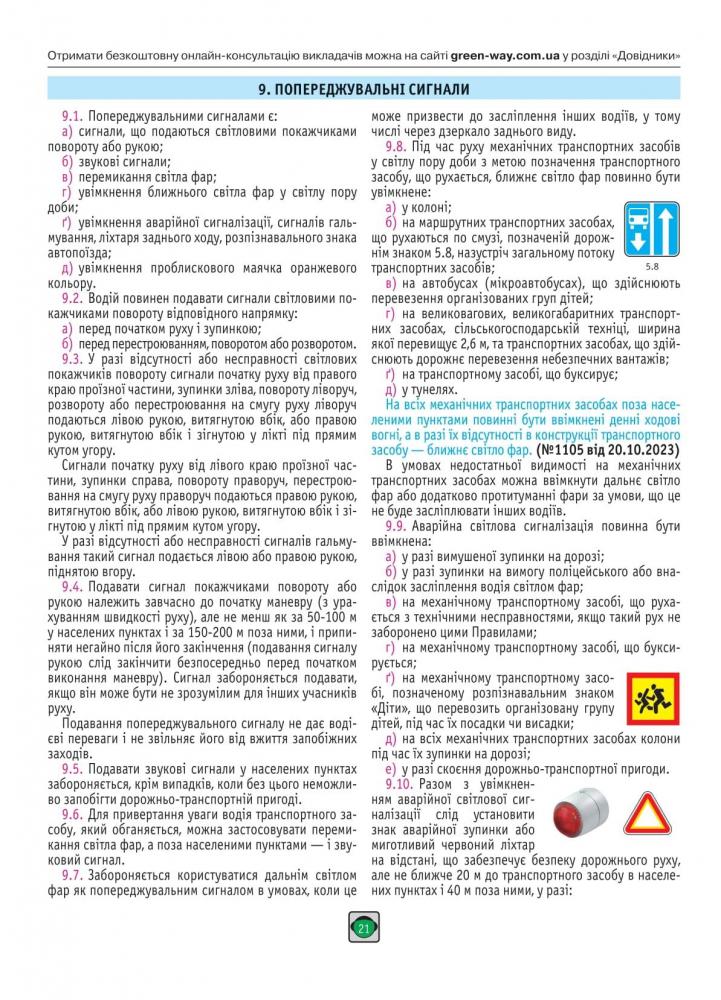 Отримати безкоштовну онлайн-консультацію викладачів можна на сайті green-way.com.ua у розділі «Довідники»

9. ПОПЕРЕДЖУВАЛЬНІ СИГНАЛИ

9.1. Попереджувальними сигналами є:
а) сигнали, що подаються світловими покажчиками повороту або рукою;
б) звукові сигнали;
в) перемикання світла фар;
г) увімкнення ближнього світла фар у світлу пору доби;
ґ) увімкнення аварійної сигналізації, сигналів гальмування, ліхтаря заднього ходу, розпізнавального знака автопоїзда;
д) увімкнення проблискового маячка оранжевого кольору.

9.2. Водій повинен подавати сигнали світловими покажчиками повороту відповідного напрямку:
а) перед початком руху і зупинкою;
б) перед перестроюванням, поворотом або розворотом.

9.3. У разі відсутності або несправності світлових покажчиків повороту сигнали початку руху від правого краю проїзної частини, зупинки зліва, повороту ліворуч, розвороту або перестроювання на смугу руху ліворуч подаються лівою рукою, витягнутою вбік, або правою рукою, витягнутою вбік і зігнутою у лікті під прямим кутом угору.

Сигнали початку руху від лівого краю проїзної частини, зупинки справа, повороту праворуч, перестроювання на смугу руху праворуч подаються правою рукою, витягнутою вбік, або лівою рукою, витягнутою вбік і зігнутою у лікті під прямим кутом угору.

У разі відсутності або несправності сигналів гальмування такий сигнал подається лівою або правою рукою, піднятою вгору.

9.4. Подавати сигнал покажчиками повороту або рукою належить завчасно до початку маневру (з урахуванням швидкості руху), але не менш як за 50-100 м у населених пунктах і за 150-200 м поза ними, і припиняти негайно після його закінчення (подавання сигналу рукою слід закінчити безпосередньо перед початком виконання маневру). Сигнал забороняється подавати, якщо він може бути не зрозумілим для інших учасників руху.

Подавання попереджувального сигналу не дає водієві переваги і не звільняє його від вжиття запобіжних заходів.

9.5. Подавати звукові сигнали у населених пунктах забороняється, крім випадків, коли без цього неможливо запобігти дорожньо-транспортній пригоді.

9.6. Для привертання уваги водія транспортного засобу, який обганяється, можна застосовувати перемикання світла фар, а поза населеними пунктами — і звуковий сигнал.

9.7. Забороняється користуватися дальнім світлом фар як попереджувальним сигналом в умовах, коли це може призвести до засліплення інших водіїв, у тому числі через дзеркало заднього виду.

9.8. Під час руху механічних транспортних засобів у світлу пору доби з метою позначення транспортного засобу, що рухається, ближнє світло фар повинно бути увімкнене:
а) у колоні;
б) на маршрутних транспортних засобах, що рухаються по смузі, позначеній дорожнім знаком 5.8, назустріч загальному потоку транспортних засобів;
5.8
в) на автобусах (мікроавтобусах), що здійснюють перевезення організованих груп дітей;
г) на великовагових, великогабаритних транспортних засобах, сільськогосподарській техніці, ширина якої перевищує 2,6 м, та транспортних засобах, що здійснюють дорожнє перевезення небезпечних вантажів;
ґ) на транспортному засобі, що буксирує;
д) у тунелях.

На всіх механічних транспортних засобах поза населеними пунктами повинні бути ввімкнені денні ходові вогні, а в разі їх відсутності в конструкції транспортного засобу — ближнє світло фар. (№1105 від 20.10.2023)

В умовах недостатньої видимості на механічних транспортних засобах можна ввімкнути дальнє світло фар або додатково протитуманні фари за умови, що це не буде засліплювати інших водіїв.

9.9. Аварійна світлова сигналізація повинна бути ввімкнена:
а) у разі вимушеної зупинки на дорозі;
б) у разі зупинки на вимогу поліцейського або внаслідок засліплення водія світлом фар;
в) на механічному транспортному засобі, що рухається з технічними несправностями, якщо такий рух не заборонено цими Правилами;
г) на механічному транспортному засобі, що буксирується;
ґ) на механічному транспортному засобі, позначеному розпізнавальним знаком «Діти», що перевозить організовану групу дітей, під час їх посадки чи висадки;
д) на всіх механічних транспортних засобах колони під час їх зупинки на дорозі;
е) у разі скоєння дорожньо-транспортної пригоди.

9.10. Разом з увімкненням аварійної світлової сигналізації слід установити знак аварійної зупинки або миготливий червоний ліхтар на відстані, що забезпечує безпеку дорожнього руху, але не ближче 20 м до транспортного засобу в населених пунктах і 40 м поза ними, у разі:

21